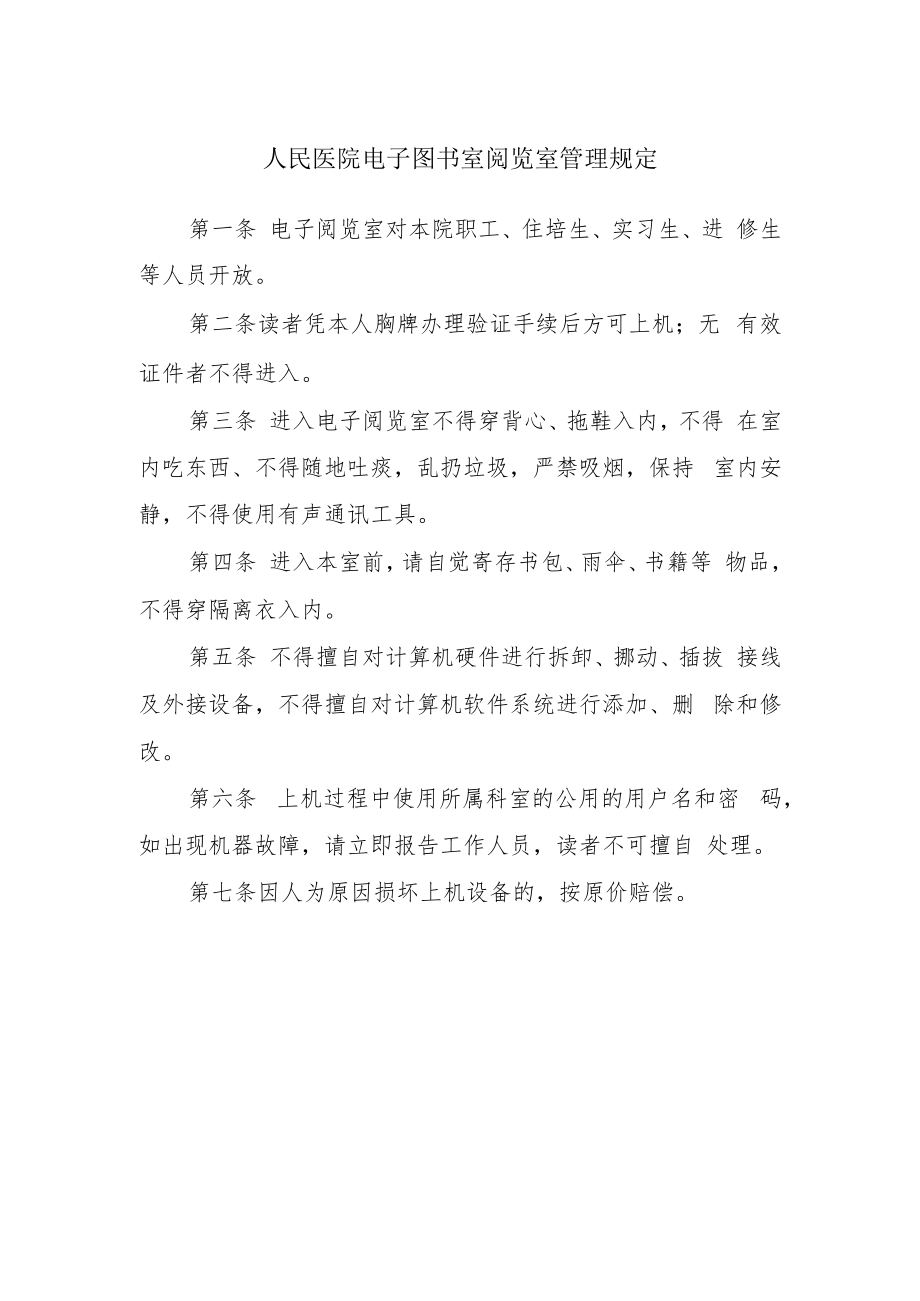 人民医院电子图书室阅览室管理规定

第一条 电子阅览室对本院职工、住培生、实习生、进 修生等人员开放。

第二条读者凭本人胸牌办理验证手续后方可上机；无 有效证件者不得进入。

第三条 进入电子阅览室不得穿背心、拖鞋入内，不得 在室内吃东西、不得随地吐痰，乱扔垃圾，严禁吸烟，保持 室内安静，不得使用有声通讯工具。

第四条 进入本室前，请自觉寄存书包、雨伞、书籍等 物品，不得穿隔离衣入内。

第五条 不得擅自对计算机硬件进行拆卸、挪动、插拔 接线及外接设备，不得擅自对计算机软件系统进行添加、删 除和修改。

第六条 上机过程中使用所属科室的公用的用户名和密 码，如出现机器故障，请立即报告工作人员，读者不可擅自 处理。

第七条因人为原因损坏上机设备的，按原价赔偿。